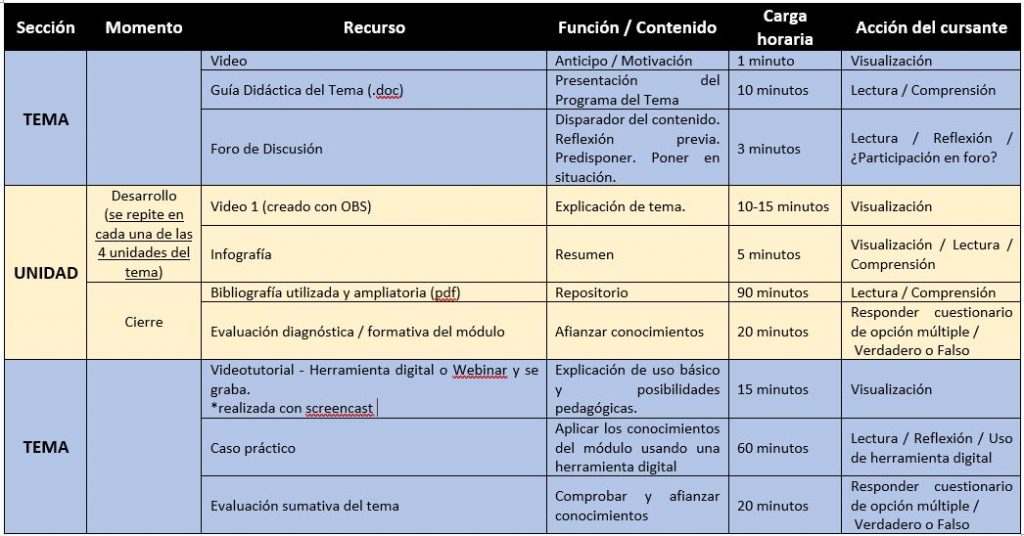 | Sección | Momento | Recurso | Función / Contenido | Carga horaria | Acción del cursante |
|---|---|---|---|---|---|
| TEMA | | Video | Anticipo / Motivación | 1 minuto | Visualización |
| | | Guía Didáctica del Tema (.doc) | Presentación del Programa del Tema | 10 minutos | Lectura / Comprensión |
| | | Foro de Discusión | Disparador del contenido. Reflexión previa. Predisponer. Poner en situación. | 3 minutos | Lectura / Reflexión / ¿Participación en foro? |
| UNIDAD | Desarrollo (se repite en cada una de las 4 unidades del tema) | Video 1 (creado con OBS) | Explicación de tema. | 10-15 minutos | Visualización |
| | | Infografía | Resumen | 5 minutos | Visualización / Lectura / Comprensión |
| | Cierre | Bibliografía utilizada y ampliatoria (pdf) | Repositorio | 90 minutos | Lectura / Comprensión |
| | | Evaluación diagnóstica / formativa del módulo | Afianzar conocimientos | 20 minutos | Responder cuestionario de opción múltiple / Verdadero o Falso |
| TEMA | | Videotutorial - Herramienta digital o Webinar y se graba. *realizada con screencast | Explicación de uso básico y posibilidades pedagógicas. | 15 minutos | Visualización |
| | | Caso práctico | Aplicar los conocimientos del módulo usando una herramienta digital | 60 minutos | Lectura / Reflexión / Uso de herramienta digital |
| | | Evaluación sumativa del tema | Comprobar y afianzar conocimientos | 20 minutos | Responder cuestionario de opción múltiple / Verdadero o Falso |